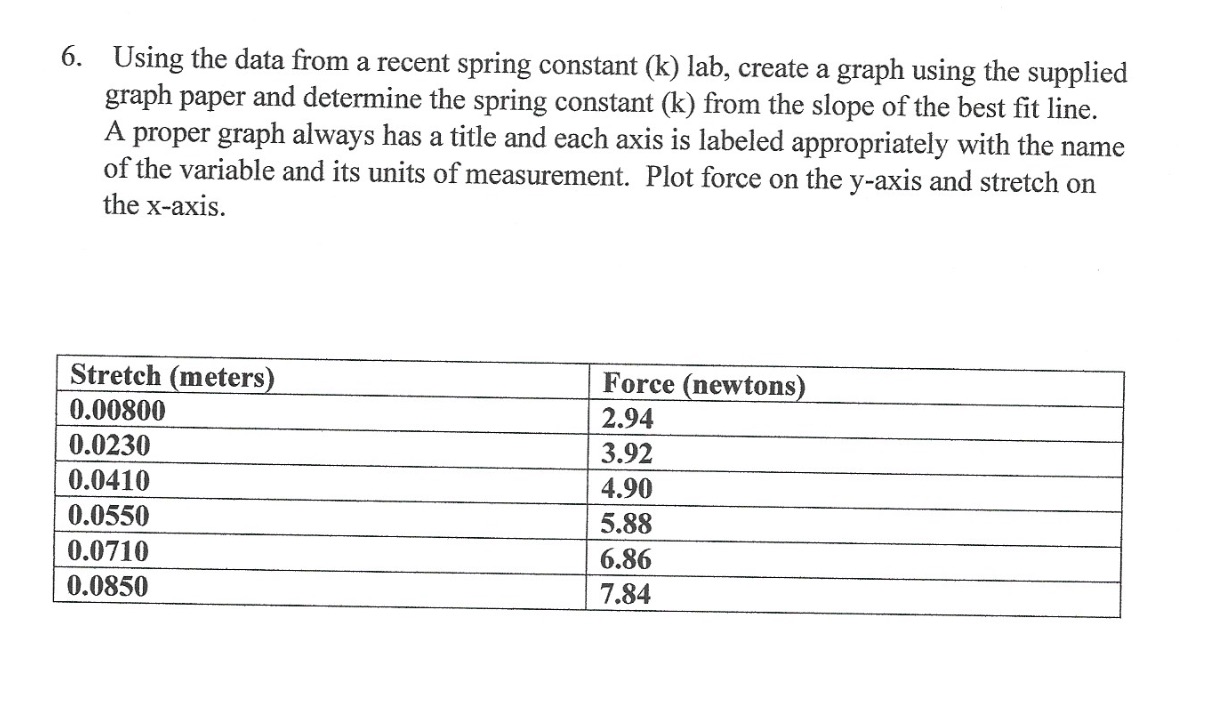 6. Using the data from a recent spring constant (k) lab, create a graph using the supplied graph paper and determine the spring constant (k) from the slope of the best fit line. A proper graph always has a title and each axis is labeled appropriately with the name of the variable and its units of measurement. Plot force on the y-axis and stretch on the x-axis.

| Stretch (meters) | Force (newtons) |
|---|---|
| 0.00800 | 2.94 |
| 0.0230 | 3.92 |
| 0.0410 | 4.90 |
| 0.0550 | 5.88 |
| 0.0710 | 6.86 |
| 0.0850 | 7.84 |